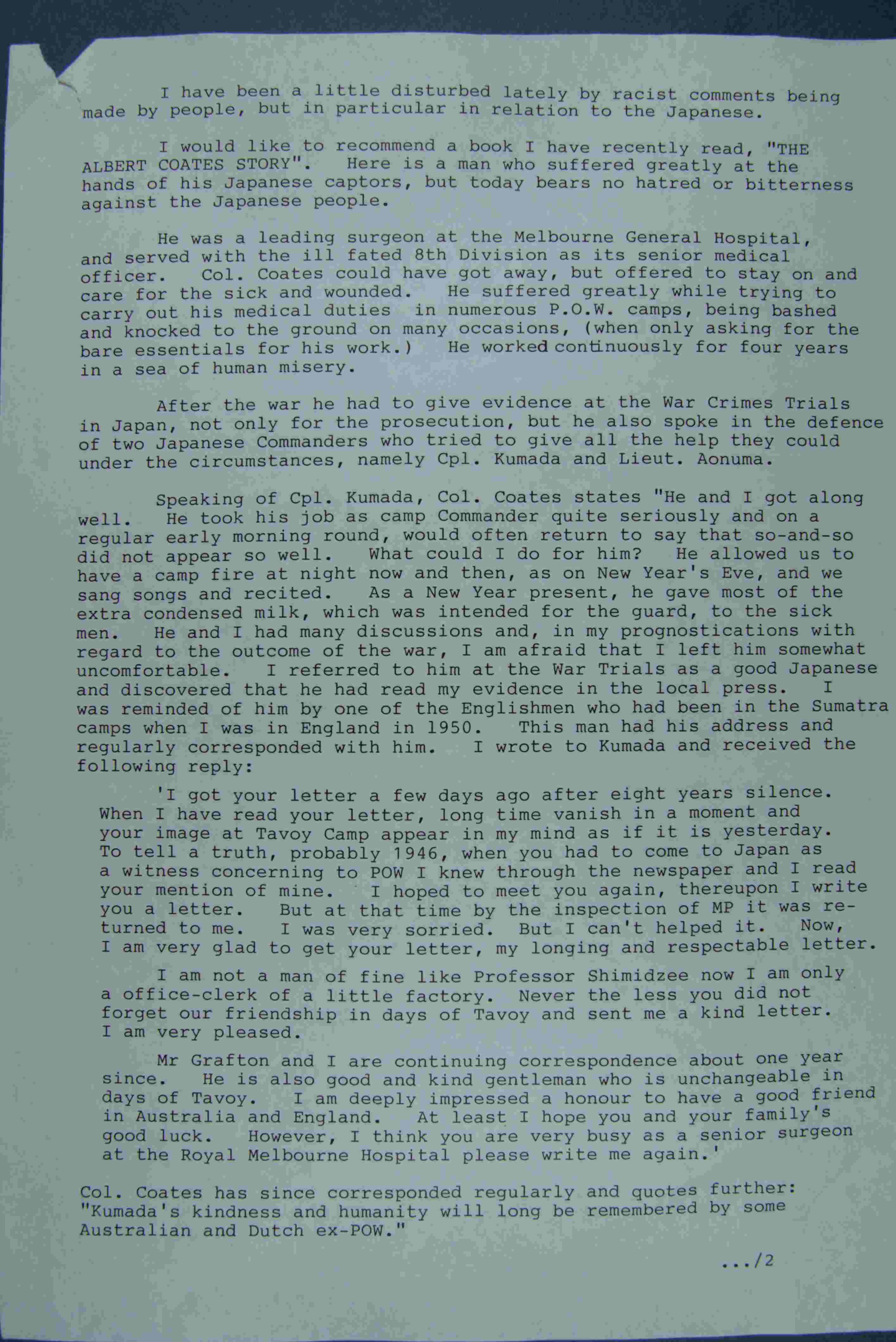 I have been a little disturbed lately by racist comments being made by people, but in particular in relation to the Japanese.

I would like to recommend a book I have recently read, "THE ALBERT COATES STORY". Here is a man who suffered greatly at the hands of his Japanese captors, but today bears no hatred or bitterness against the Japanese people.

He was a leading surgeon at the Melbourne General Hospital, and served with the ill fated 8th Division as its senior medical officer. Col. Coates could have got away, but offered to stay on and care for the sick and wounded. He suffered greatly while trying to carry out his medical duties in numerous P.O.W. camps, being bashed and knocked to the ground on many occasions, (when only asking for the bare essentials for his work.) He worked continuously for four years in a sea of human misery.

After the war he had to give evidence at the War Crimes Trials in Japan, not only for the prosecution, but he also spoke in the defence of two Japanese Commanders who tried to give all the help they could under the circumstances, namely Cpl. Kumada and Lieut. Aonuma.

Speaking of Cpl. Kumada, Col. Coates states "He and I got along well. He took his job as camp Commander quite seriously and on a regular early morning round, would often return to say that so-and-so did not appear so well. What could I do for him? He allowed us to have a camp fire at night now and then, as on New Year's Eve, and we sang songs and recited. As a New Year present, he gave most of the extra condensed milk, which was intended for the guard, to the sick men. He and I had many discussions and, in my prognostications with regard to the outcome of the war, I am afraid that I left him somewhat uncomfortable. I referred to him at the War Trials as a good Japanese and discovered that he had read my evidence in the local press. I was reminded of him by one of the Englishmen who had been in the Sumatra camps when I was in England in 1950. This man had his address and regularly corresponded with him. I wrote to Kumada and received the following reply:

'I got your letter a few days ago after eight years silence. When I have read your letter, long time vanish in a moment and your image at Tavoy Camp appear in my mind as if it is yesterday. To tell a truth, probably 1946, when you had to come to Japan as a witness concerning to POW I knew through the newspaper and I read your mention of mine. I hoped to meet you again, thereupon I write you a letter. But at that time by the inspection of MP it was returned to me. I was very sorried. But I can't helped it. Now, I am very glad to get your letter, my longing and respectable letter.

I am not a man of fine like Professor Shimidzee now I am only a office-clerk of a little factory. Never the less you did not forget our friendship in days of Tavoy and sent me a kind letter. I am very pleased.

Mr Grafton and I are continuing correspondence about one year since. He is also good and kind gentleman who is unchangeable in days of Tavoy. I am deeply impressed a honour to have a good friend in Australia and England. At least I hope you and your family's good luck. However, I think you are very busy as a senior surgeon at the Royal Melbourne Hospital please write me again.'

Col. Coates has since corresponded regularly and quotes further: "Kumada's kindness and humanity will long be remembered by some Australian and Dutch ex-POW."

.../2